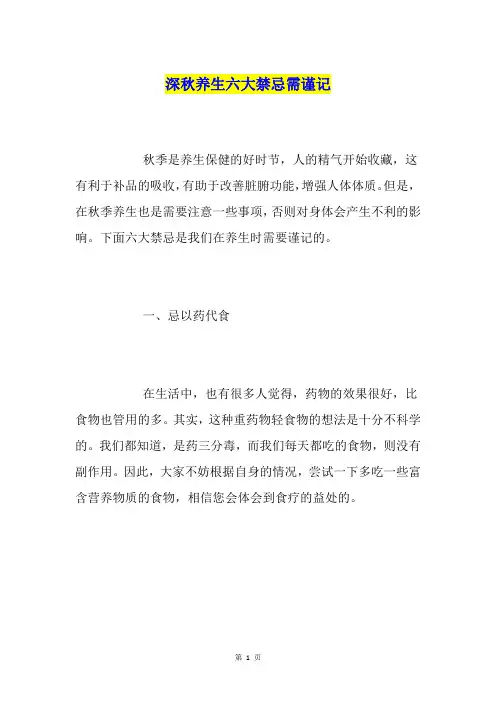 深秋养生六大禁忌需谨记

秋季是养生保健的好时节，人的精气开始收藏，这有利于补品的吸收，有助于改善脏腑功能，增强人体体质。但是，在秋季养生也是需要注意一些事项，否则对身体会产生不利的影响。下面六大禁忌是我们在养生时需要谨记的。

一、忌以药代食

在生活中，也有很多人觉得，药物的效果很好，比食物也管用的多。其实，这种重药物轻食物的想法是十分不科学的。我们都知道，是药三分毒，而我们每天都吃的食物，则没有副作用。因此，大家不妨根据自身的情况，尝试一下多吃一些富含营养物质的食物，相信您会体会到食疗的益处的。

第 1 页